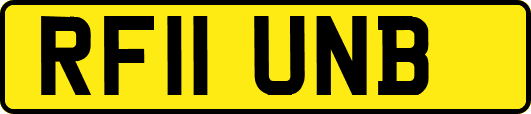 RF11 UNB